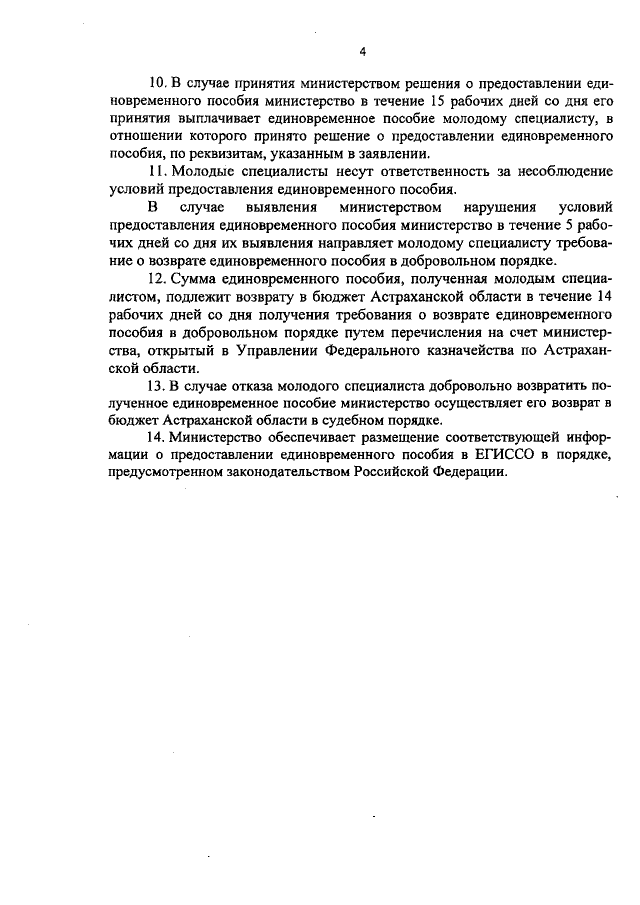 4

10. В случае принятия министерством решения о предоставлении единовременного пособия министерство в течение 15 рабочих дней со дня его принятия выплачивает единовременное пособие молодому специалисту, в отношении которого принято решение о предоставлении единовременного пособия, по реквизитам, указанным в заявлении.

11. Молодые специалисты несут ответственность за несоблюдение условий предоставления единовременного пособия.

В случае выявления министерством нарушения условий предоставления единовременного пособия министерство в течение 5 рабочих дней со дня их выявления направляет молодому специалисту требование о возврате единовременного пособия в добровольном порядке.

12. Сумма единовременного пособия, полученная молодым специалистом, подлежит возврату в бюджет Астраханской области в течение 14 рабочих дней со дня получения требования о возврате единовременного пособия в добровольном порядке путем перечисления на счет министерства, открытый в Управлении Федерального казначейства по Астраханской области.

13. В случае отказа молодого специалиста добровольно возвратить полученное единовременное пособие министерство осуществляет его возврат в бюджет Астраханской области в судебном порядке.

14. Министерство обеспечивает размещение соответствующей информации о предоставлении единовременного пособия в ЕГИССО в порядке, предусмотренном законодательством Российской Федерации.